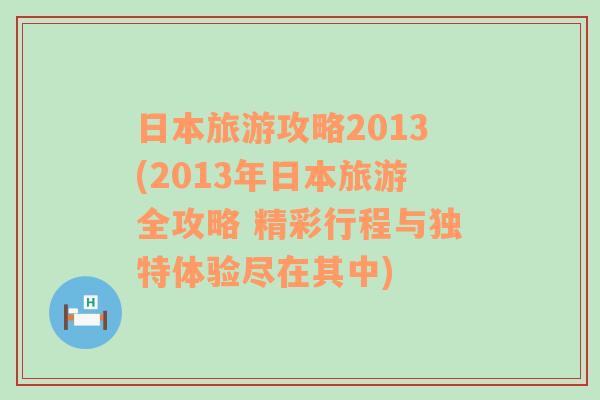 日本旅游攻略2013(2013年日本旅游全攻略 精彩行程与独特体验尽在其中)

H